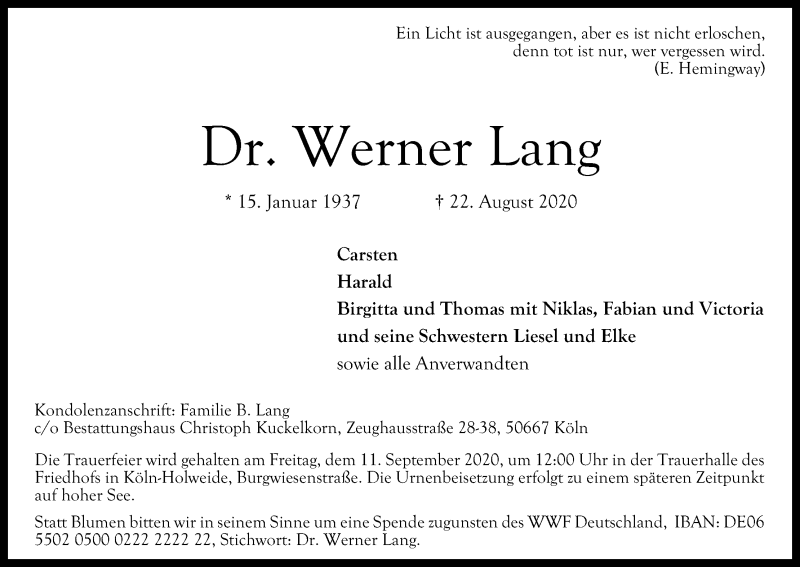 Ein Licht ist ausgegangen, aber es ist nicht erloschen,
denn tot ist nur, wer vergessen wird.
(E. Hemingway)

Dr. Werner Lang

* 15. Januar 1937 † 22. August 2020

Carsten
Harald
Birgitta und Thomas mit Niklas, Fabian und Victoria
und seine Schwestern Liesel und Elke
sowie alle Anverwandten

Kondolenzanschrift: Familie B. Lang
c/o Bestattungshaus Christoph Kuckelkorn, Zeughausstraße 28-38, 50667 Köln

Die Trauerfeier wird gehalten am Freitag, dem 11. September 2020, um 12:00 Uhr in der Trauerhalle des Friedhofs in Köln-Holweide, Burgwiesenstraße. Die Urnenbeisetzung erfolgt zu einem späteren Zeitpunkt auf hoher See.

Statt Blumen bitten wir in seinem Sinne um eine Spende zugunsten des WWF Deutschland, IBAN: DE06 5502 0500 0222 2222 22, Stichwort: Dr. Werner Lang.